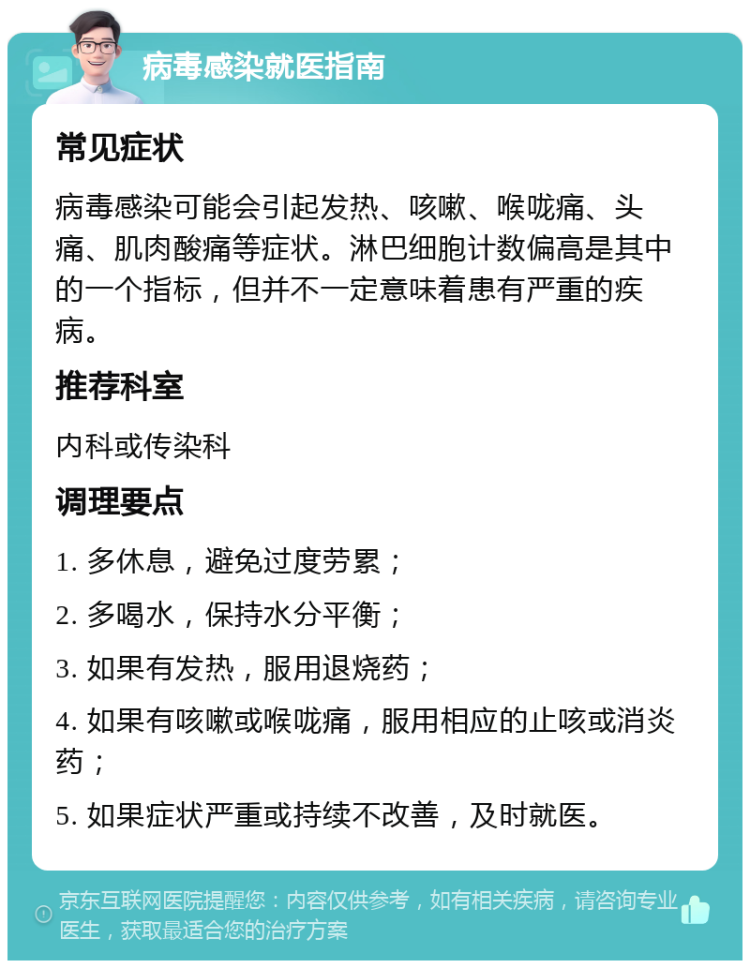 病毒感染就医指南

常见症状

病毒感染可能会引起发热、咳嗽、喉咙痛、头痛、肌肉酸痛等症状。淋巴细胞计数偏高是其中的一个指标，但并不一定意味着患有严重的疾病。

推荐科室

内科或传染科

调理要点

1. 多休息，避免过度劳累；

2. 多喝水，保持水分平衡；

3. 如果有发热，服用退烧药；

4. 如果有咳嗽或喉咙痛，服用相应的止咳或消炎药；

5. 如果症状严重或持续不改善，及时就医。

京东互联网医院提醒您：内容仅供参考，如有相关疾病，请咨询专业医生，获取最适合您的治疗方案